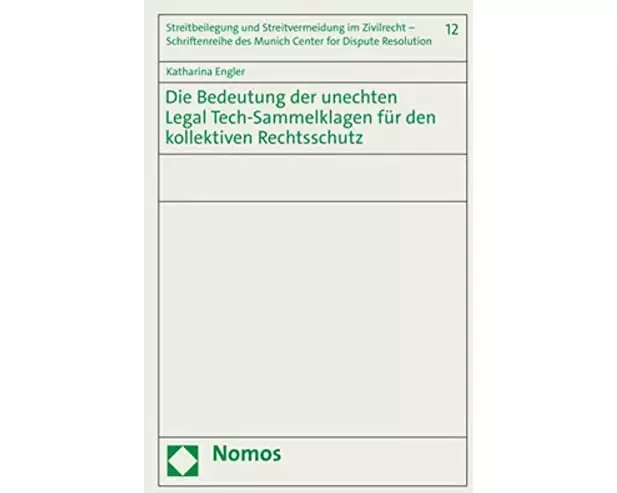 Streitbeilegung und Streitvermeidung im Zivilrecht – Schriftenreihe des Munich Center for Dispute Resolution 12

Katharina Engler

Die Bedeutung der unechten Legal Tech-Sammelklagen für den kollektiven Rechtsschutz

Nomos